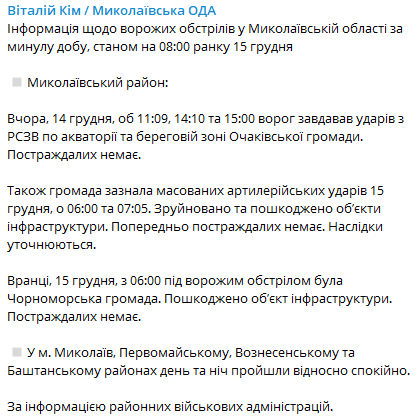 Віталій Кім / Миколаївська ОДА
Інформація щодо ворожих обстрілів у Миколаївській області за минулу добу, станом на 08:00 ранку 15 грудня

Миколаївський район:

Вчора, 14 грудня, об 11:09, 14:10 та 15:00 ворог завдавав ударів з РСЗВ по акваторії та береговій зоні Очаківської громади. Постраждалих немає.

Також громада зазнала масованих артилерійських ударів 15 грудня, о 06:00 та 07:05. Зруйновано та пошкоджено об'єкти інфраструктури. Попередньо постраждалих немає. Наслідки уточнюються.

Вранці, 15 грудня, з 06:00 під ворожим обстрілом була Чорноморська громада. Пошкоджено об'єкт інфраструктури. Постраждалих немає.

У м. Миколаїв, Первомайському, Вознесенському та Баштанському районах день та ніч пройшли відносно спокійно.

За інформацією районних військових адміністрацій.